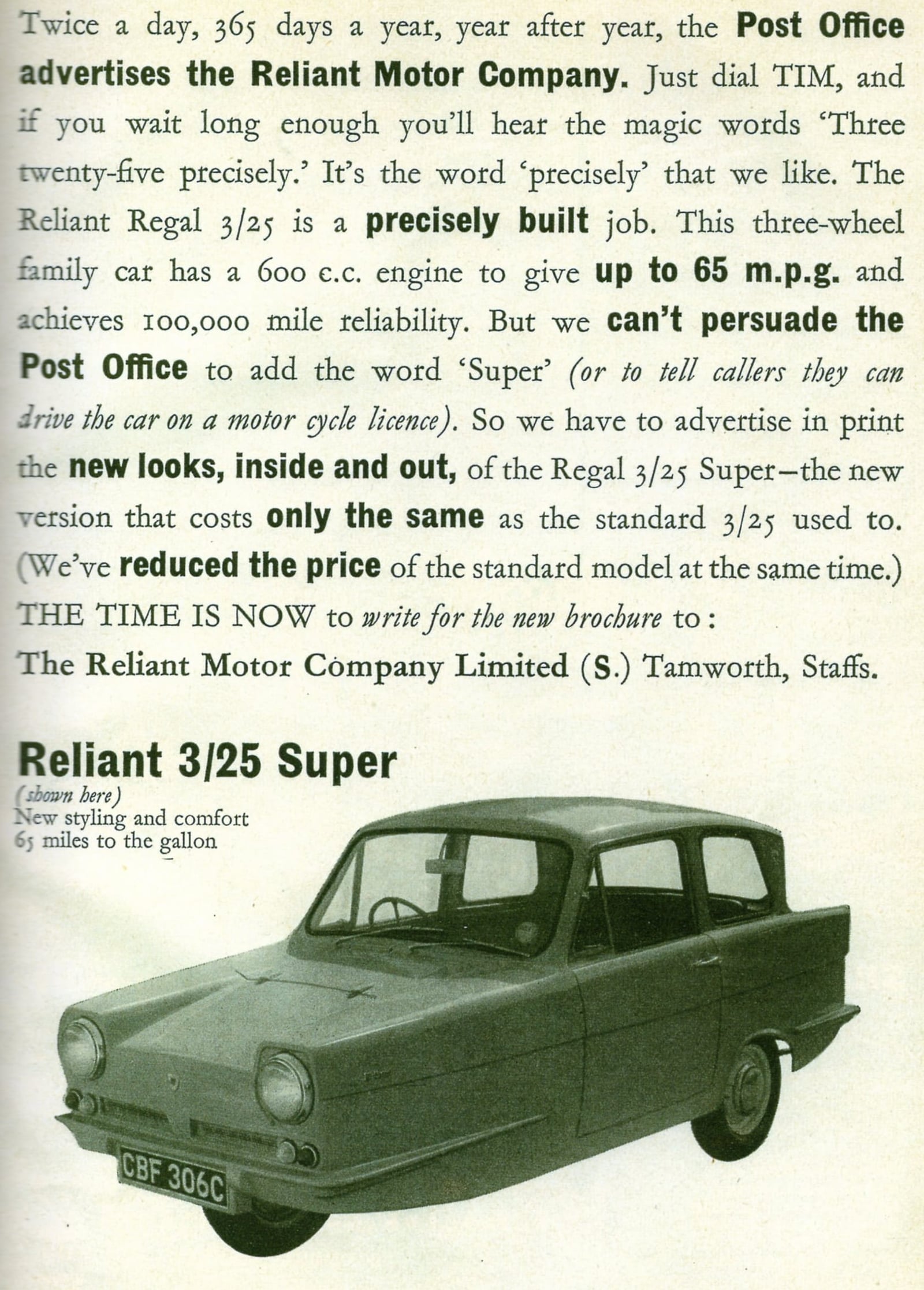 Twice a day, 365 days a year, year after year, the Post Office advertises the Reliant Motor Company. Just dial TIM, and if you wait long enough you'll hear the magic words 'Three twenty-five precisely.' It's the word 'precisely' that we like. The Reliant Regal 3/25 is a precisely built job. This three-wheel family car has a 600 c.c. engine to give up to 65 m.p.g. and achieves 100,000 mile reliability. But we can't persuade the Post Office to add the word 'Super' (or to tell callers they can drive the car on a motor cycle licence). So we have to advertise in print the new looks, inside and out, of the Regal 3/25 Super—the new version that costs only the same as the standard 3/25 used to. (We've reduced the price of the standard model at the same time.) THE TIME IS NOW to write for the new brochure to: The Reliant Motor Company Limited (S.) Tamworth, Staffs.

Reliant 3/25 Super
(shown here)
New styling and comfort
65 miles to the gallon

CBF 306C